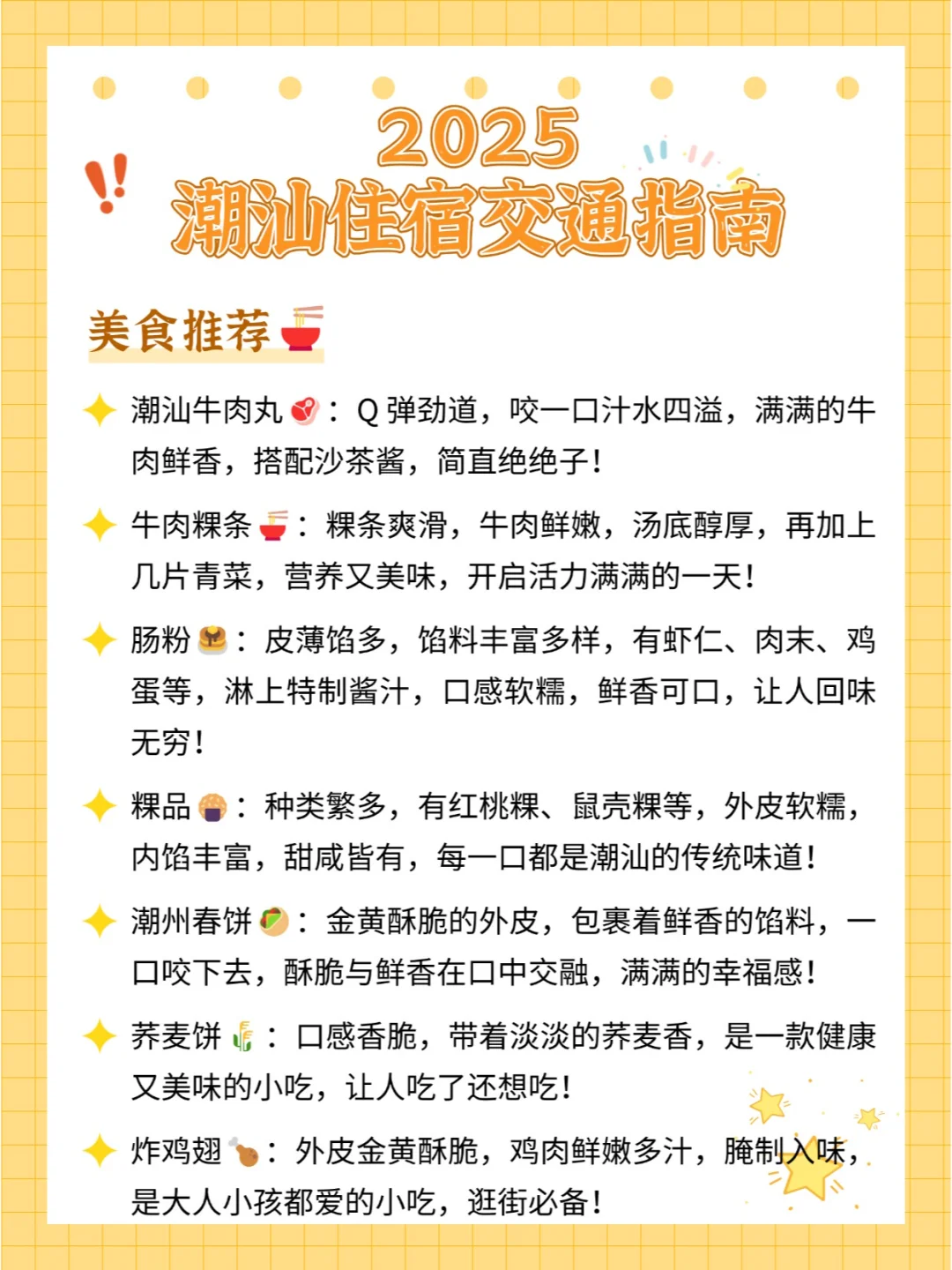 2025
潮汕住宿交通指南

美食推荐

潮汕牛肉丸：Q 弹劲道，咬一口汁水四溢，满满的牛肉鲜香，搭配沙茶酱，简直绝绝子！

牛肉粿条：粿条爽滑，牛肉鲜嫩，汤底醇厚，再加上几片青菜，营养又美味，开启活力满满的一天！

肠粉：皮薄馅多，馅料丰富多样，有虾仁、肉末、鸡蛋等，淋上特制酱汁，口感软糯，鲜香可口，让人回味无穷！

粿品：种类繁多，有红桃粿、鼠壳粿等，外皮软糯，内馅丰富，甜咸皆有，每一口都是潮汕的传统味道！

潮州春饼：金黄酥脆的外皮，包裹着鲜香的馅料，一口咬下去，酥脆与鲜香在口中交融，满满的幸福感！

荞麦饼：口感香脆，带着淡淡的荞麦香，是一款健康又美味的小吃，让人吃了还想吃！

炸鸡翅：外皮金黄酥脆，鸡肉鲜嫩多汁，腌制入味，是大人小孩都爱的小吃，逛街必备！